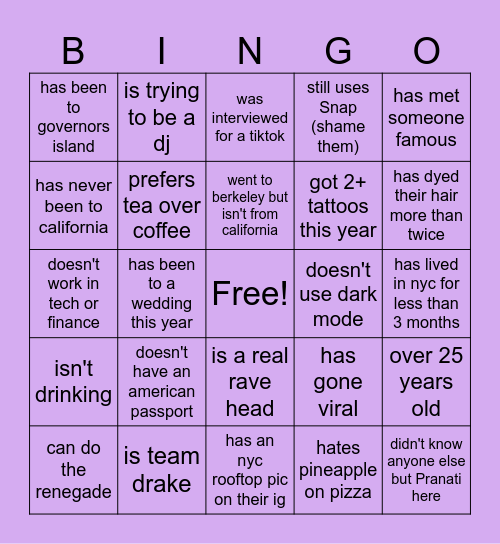 | B | I | N | G | O |
|---|---|---|---|---|
| has been to governors island | is trying to be a dj | was interviewed for a tiktok | still uses Snap (shame them) | has met someone famous |
| has never been to california | prefers tea over coffee | went to berkeley but isn't from california | got 2+ tattoos this year | has dyed their hair more than twice |
| doesn't work in tech or finance | has been to a wedding this year | Free! | doesn't use dark mode | has lived in nyc for less than 3 months |
| isn't drinking | doesn't have an american passport | is a real rave head | has gone viral | over 25 years old |
| can do the renegade | is team drake | has an nyc rooftop pic on their ig | hates pineapple on pizza | didn't know anyone else but Pranati here |